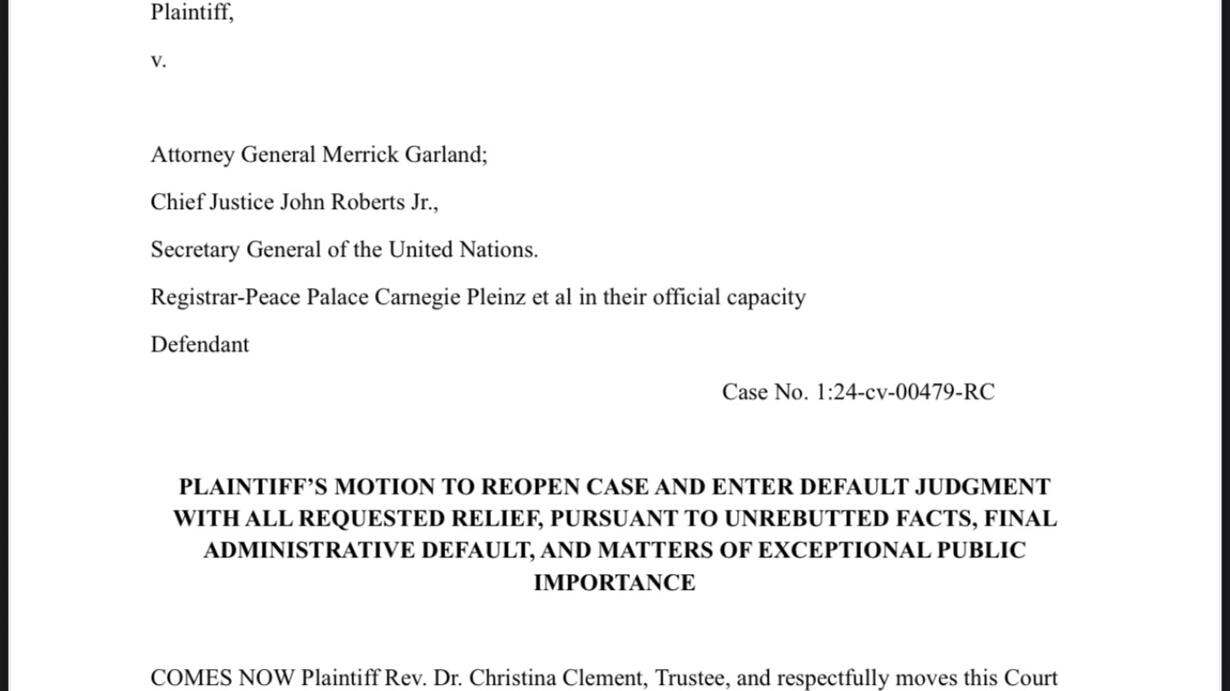 Plaintiff,

v.

Attorney General Merrick Garland;

Chief Justice John Roberts Jr.,

Secretary General of the United Nations.

Registrar-Peace Palace Carnegie Pleinz et al in their official capacity

Defendant

Case No. 1:24-cv-00479-RC

PLAINTIFF'S MOTION TO REOPEN CASE AND ENTER DEFAULT JUDGMENT WITH ALL REQUESTED RELIEF, PURSUANT TO UNREBUTTED FACTS, FINAL ADMINISTRATIVE DEFAULT, AND MATTERS OF EXCEPTIONAL PUBLIC IMPORTANCE

COMES NOW Plaintiff Rev. Dr. Christina Clement, Trustee, and respectfully moves this Court